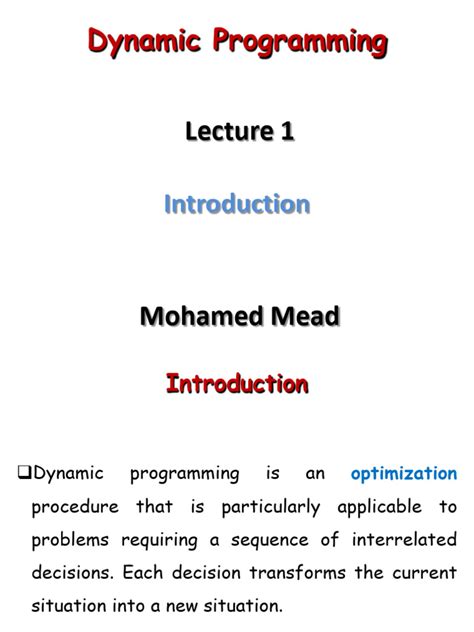 Dynamic Programming

Lecture 1

Introduction

Mohamed Mead

Introduction

❑Dynamic programming is an optimization procedure that is particularly applicable to problems requiring a sequence of interrelated decisions. Each decision transforms the current situation into a new situation.